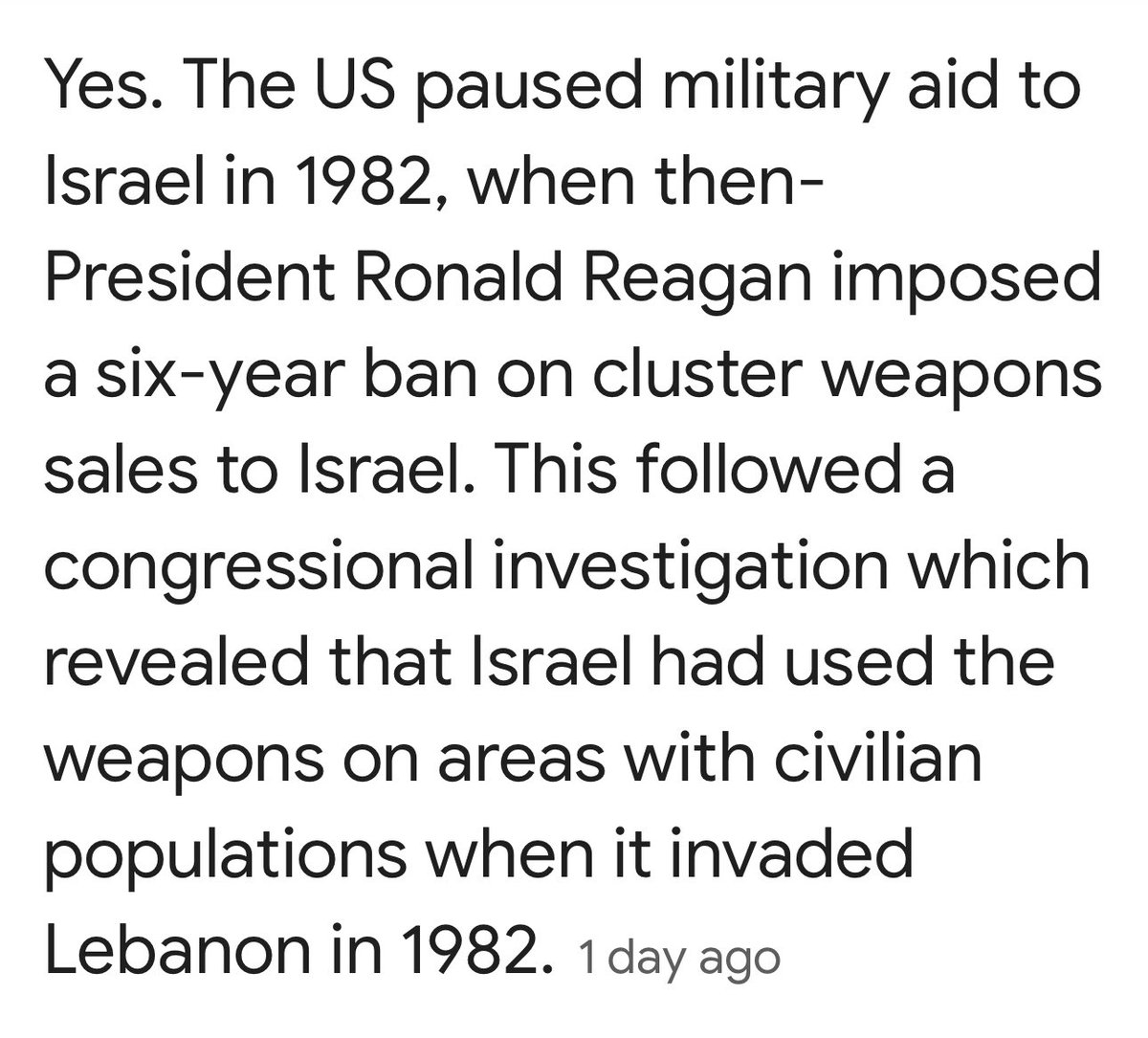 Yes. The US paused military aid to Israel in 1982, when then-President Ronald Reagan imposed a six-year ban on cluster weapons sales to Israel. This followed a congressional investigation which revealed that Israel had used the weapons on areas with civilian populations when it invaded Lebanon in 1982. 1 day ago